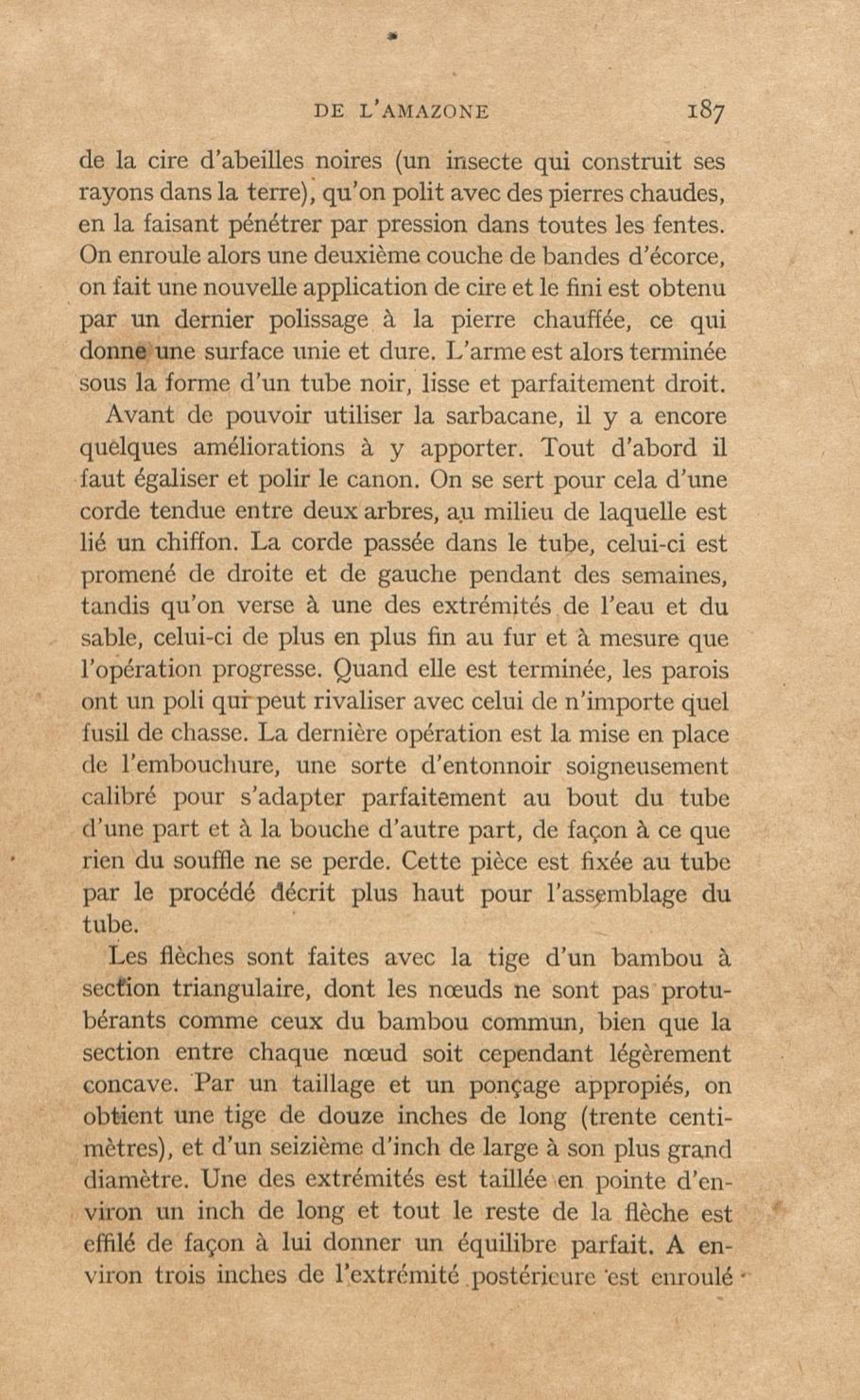 DE L'AMAZONE 187

de la cire d'abeilles noires (un insecte qui construit ses rayons dans la terre), qu'on polit avec des pierres chaudes, en la faisant pénétrer par pression dans toutes les fentes. On enroule alors une deuxième couche de bandes d'écorce, on fait une nouvelle application de cire et le fini est obtenu par un dernier polissage à la pierre chauffée, ce qui donne une surface unie et dure. L'arme est alors terminée sous la forme d'un tube noir, lisse et parfaitement droit.

Avant de pouvoir utiliser la sarbacane, il y a encore quelques améliorations à y apporter. Tout d'abord il faut égaliser et polir le canon. On se sert pour cela d'une corde tendue entre deux arbres, au milieu de laquelle est lié un chiffon. La corde passée dans le tube, celui-ci est promené de droite et de gauche pendant des semaines, tandis qu'on verse à une des extrémités de l'eau et du sable, celui-ci de plus en plus fin au fur et à mesure que l'opération progresse. Quand elle est terminée, les parois ont un poli qui peut rivaliser avec celui de n'importe quel fusil de chasse. La dernière opération est la mise en place de l'embouchure, une sorte d'entonnoir soigneusement calibré pour s'adapter parfaitement au bout du tube d'une part et à la bouche d'autre part, de façon à ce que rien du souffle ne se perde. Cette pièce est fixée au tube par le procédé décrit plus haut pour l'assemblage du tube.

Les flèches sont faites avec la tige d'un bambou à section triangulaire, dont les nœuds ne sont pas protubérants comme ceux du bambou commun, bien que la section entre chaque nœud soit cependant légèrement concave. Par un taillage et un ponçage appropiés, on obtient une tige de douze inches de long (trente centimètres), et d'un seizième d'inch de large à son plus grand diamètre. Une des extrémités est taillée en pointe d'environ un inch de long et tout le reste de la flèche est effilé de façon à lui donner un équilibre parfait. A environ trois inches de l'extrémité postérieure est enroulé